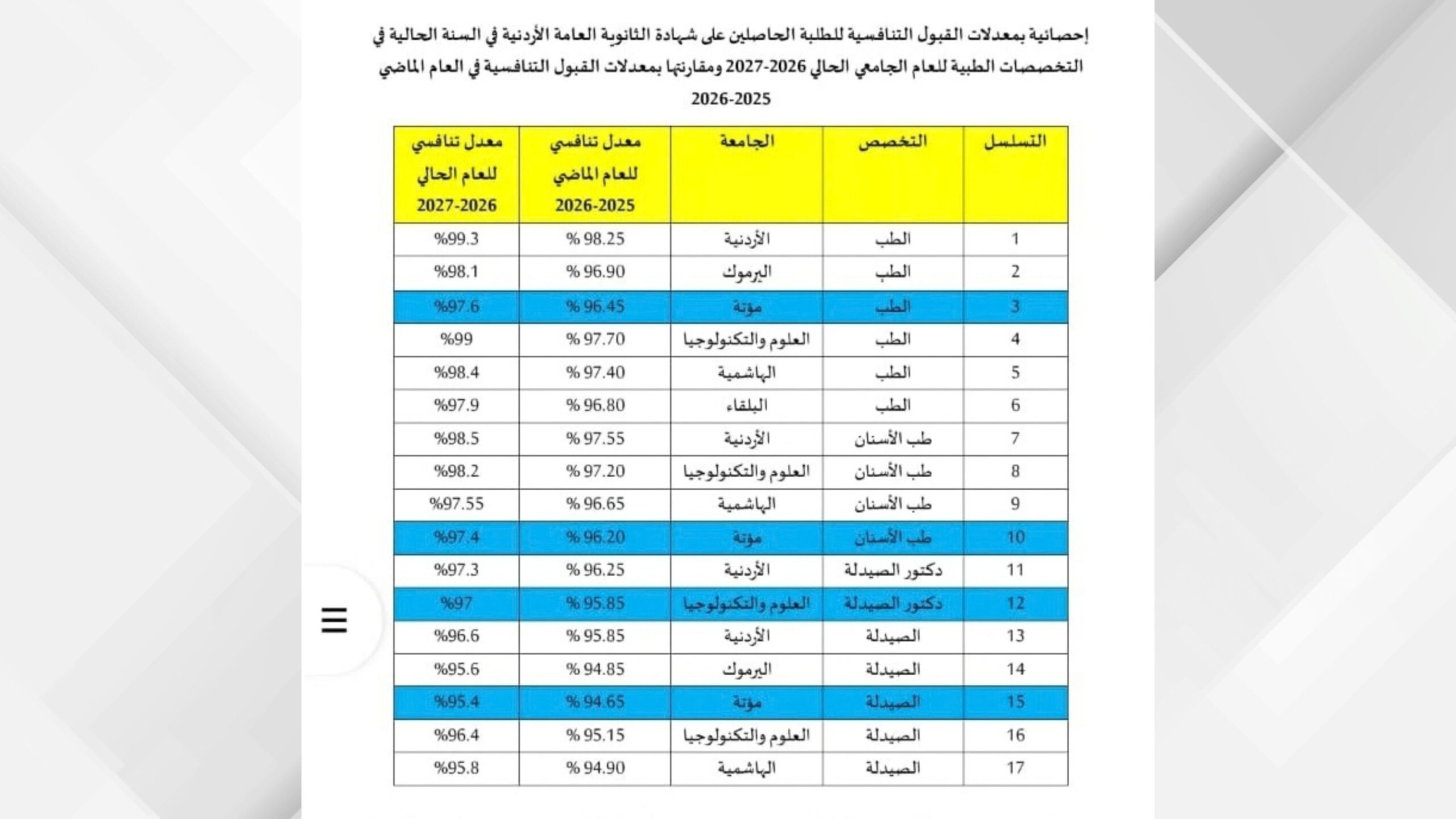 إحصائية بمعدلات القبول التنافسية للطلبة الحاصلين على شهادة الثانوية العامة الأردنية في السنة الحالية في التخصصات الطبية للعام الجامعي الحالي 2026-2027 ومقارنتها بمعدلات القبول التنافسية في العام الماضي 2026-2025

| التسلسل | التخصص | الجامعة | معدل تنافسي للعام الماضي 2026-2025 | معدل تنافسي للعام الحالي 2027-2026 |
|---|---|---|---|---|
| 1 | الطب | الأردنية | % 98.25 | %99.3 |
| 2 | الطب | اليرموك | % 96.90 | %98.1 |
| 3 | الطب | مؤتة | % 96.45 | %97.6 |
| 4 | الطب | العلوم والتكنولوجيا | % 97.70 | %99 |
| 5 | الطب | الهاشمية | % 97.40 | %98.4 |
| 6 | الطب | البلقاء | % 96.80 | %97.9 |
| 7 | طب الأسنان | الأردنية | % 97.55 | %98.5 |
| 8 | طب الأسنان | العلوم والتكنولوجيا | % 97.20 | %98.2 |
| 9 | طب الأسنان | الهاشمية | % 96.65 | %97.55 |
| 10 | طب الأسنان | مؤتة | % 96.20 | %97.4 |
| 11 | دكتور الصيدلة | الأردنية | % 96.25 | %97.3 |
| 12 | دكتور الصيدلة | العلوم والتكنولوجيا | % 95.85 | %97 |
| 13 | الصيدلة | الأردنية | % 95.85 | %96.6 |
| 14 | الصيدلة | اليرموك | % 94.85 | %95.6 |
| 15 | الصيدلة | مؤتة | % 94.65 | %95.4 |
| 16 | الصيدلة | العلوم والتكنولوجيا | % 95.15 | %96.4 |
| 17 | الصيدلة | الهاشمية | % 94.90 | %95.8 |